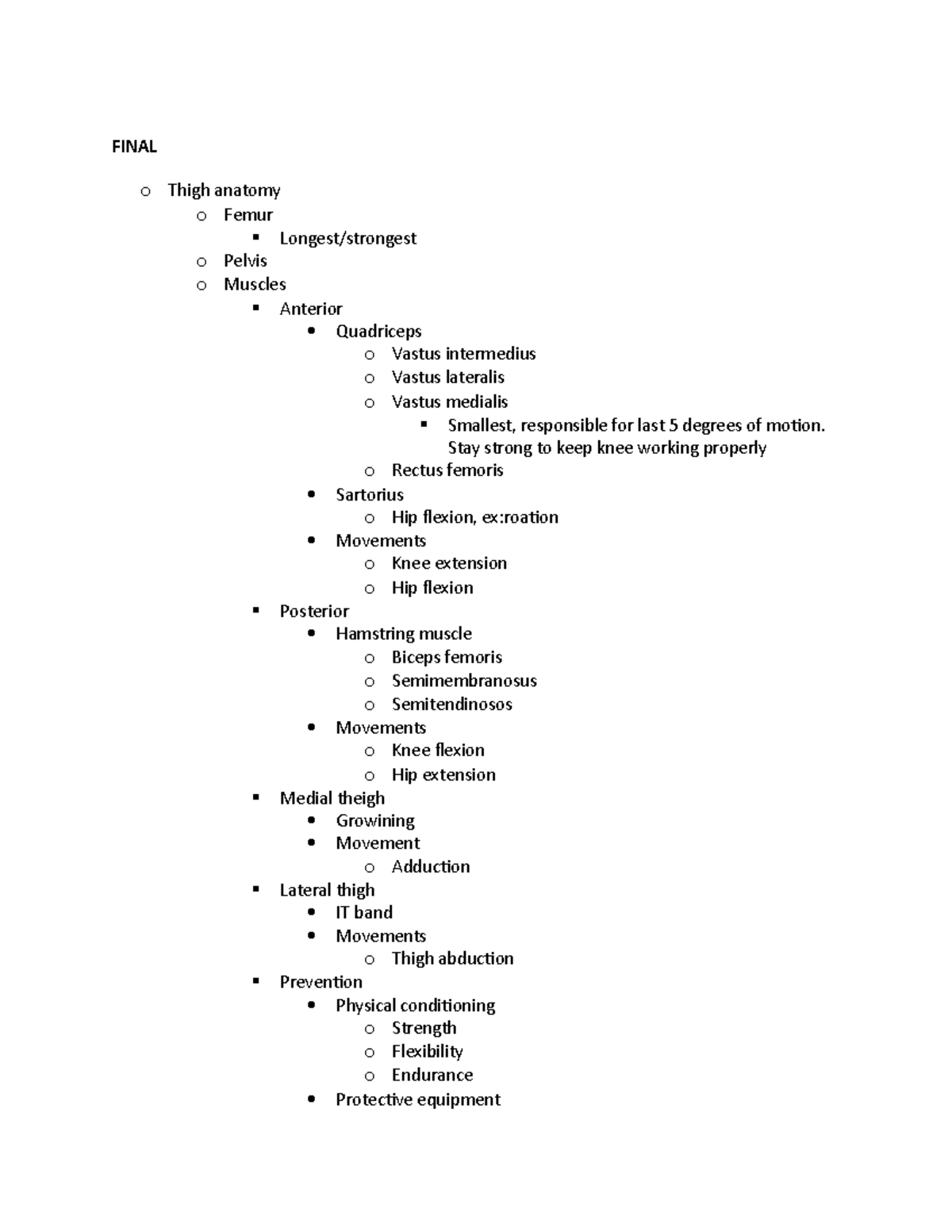 FINAL

o Thigh anatomy
o Femur
▪ Longest/strongest
o Pelvis
o Muscles
▪ Anterior
• Quadriceps
o Vastus intermedius
o Vastus lateralis
o Vastus medialis
▪ Smallest, responsible for last 5 degrees of motion. Stay strong to keep knee working properly
o Rectus femoris
• Sartorius
o Hip flexion, ex:roation
• Movements
o Knee extension
o Hip flexion
▪ Posterior
• Hamstring muscle
o Biceps femoris
o Semimembranosus
o Semitendinosos
• Movements
o Knee flexion
o Hip extension
▪ Medial theigh
• Growining
• Movement
o Adduction
▪ Lateral thigh
• IT band
• Movements
o Thigh abduction
▪ Prevention
• Physical conditioning
o Strength
o Flexibility
o Endurance
• Protective equipment